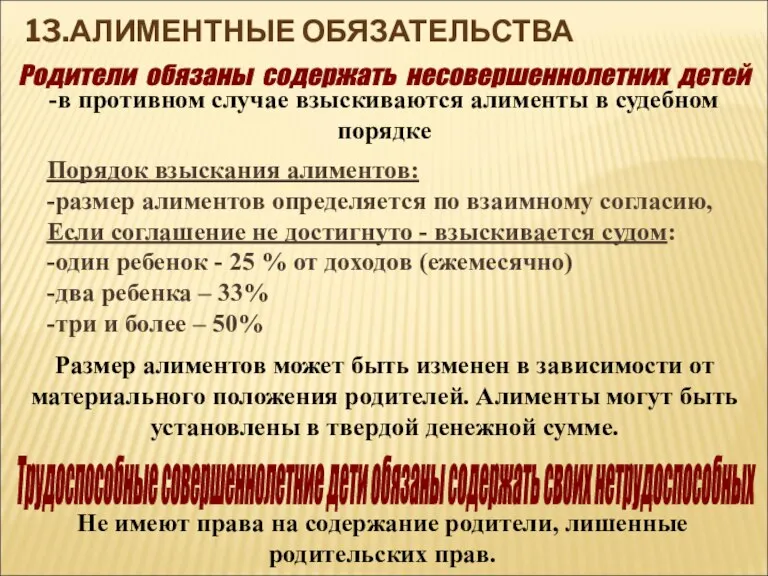 13.АЛИМЕНТНЫЕ ОБЯЗАТЕЛЬСТВА

Родители обязаны содержать несовершеннолетних детей

-в противном случае взыскиваются алименты в судебном порядке

Порядок взыскания алиментов:
-размер алиментов определяется по взаимному согласию,
Если соглашение не достигнуто - взыскивается судом:
-один ребенок - 25 % от доходов (ежемесячно)
-два ребенка – 33%
-три и более – 50%

Размер алиментов может быть изменен в зависимости от материального положения родителей. Алименты могут быть установлены в твердой денежной сумме.

Трудоспособные совершеннолетние дети обязаны содержать своих нетрудоспособных

Не имеют права на содержание родители, лишенные родительских прав.